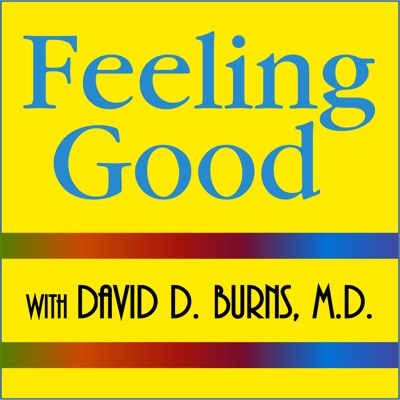 Feeling Good

WITH DAVID D. BURNS, M.D.